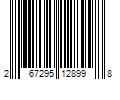 2 67295 12899 8